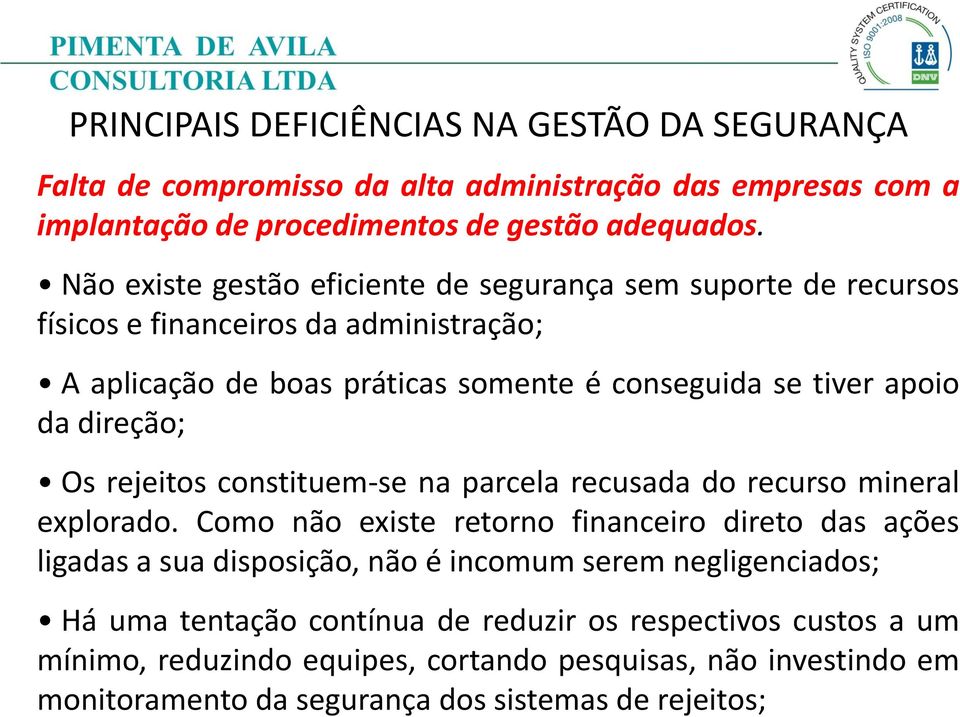 PIMENTA DE AVILA
CONSULTORIA LTDA

QUALITY SYSTEM CERTIFICATION
ISO 9001:2008
DNV

PRINCIPAIS DEFICIÊNCIAS NA GESTÃO DA SEGURANÇA

Falta de compromisso da alta administração das empresas com a implantação de procedimentos de gestão adequados.

• Não existe gestão eficiente de segurança sem suporte de recursos físicos e financeiros da administração;

• A aplicação de boas práticas somente é conseguida se tiver apoio da direção;

• Os rejeitos constituem-se na parcela recusada do recurso mineral explorado. Como não existe retorno financeiro direto das ações ligadas a sua disposição, não é incomum serem negligenciados;

• Há uma tentação contínua de reduzir os respectivos custos a um mínimo, reduzindo equipes, cortando pesquisas, não investindo em monitoramento da segurança dos sistemas de rejeitos;